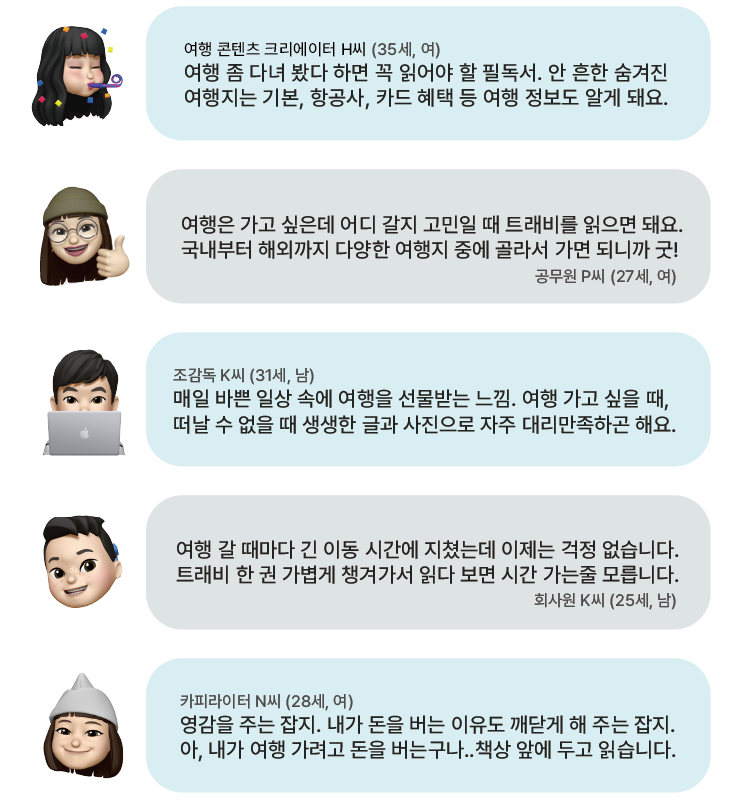 여행 콘텐츠 크리에이터 H씨 (35세, 여)
여행 좀 다녀 봤다 하면 꼭 읽어야 할 필독서. 안 흔한 숨겨진 여행지는 기본, 항공사, 카드 혜택 등 여행 정보도 알게 돼요.

여행은 가고 싶은데 어디 갈지 고민일 때 트래비를 읽으면 돼요. 국내부터 해외까지 다양한 여행지 중에 골라서 가면 되니까 굿!
공무원 P씨 (27세, 여)

조감독 K씨 (31세, 남)
매일 바쁜 일상 속에 여행을 선물받는 느낌. 여행 가고 싶을 때, 떠날 수 없을 때 생생한 글과 사진으로 자주 대리만족하곤 해요.

여행 갈 때마다 긴 이동 시간에 지쳤는데 이제는 걱정 없습니다. 트래비 한 권 가볍게 챙겨가서 읽다 보면 시간 가는줄 모릅니다.
회사원 K씨 (25세, 남)

카피라이터 N씨 (28세, 여)
영감을 주는 잡지. 내가 돈을 버는 이유도 깨닫게 해 주는 잡지. 아, 내가 여행 가려고 돈을 버는구나..책상 앞에 두고 읽습니다.